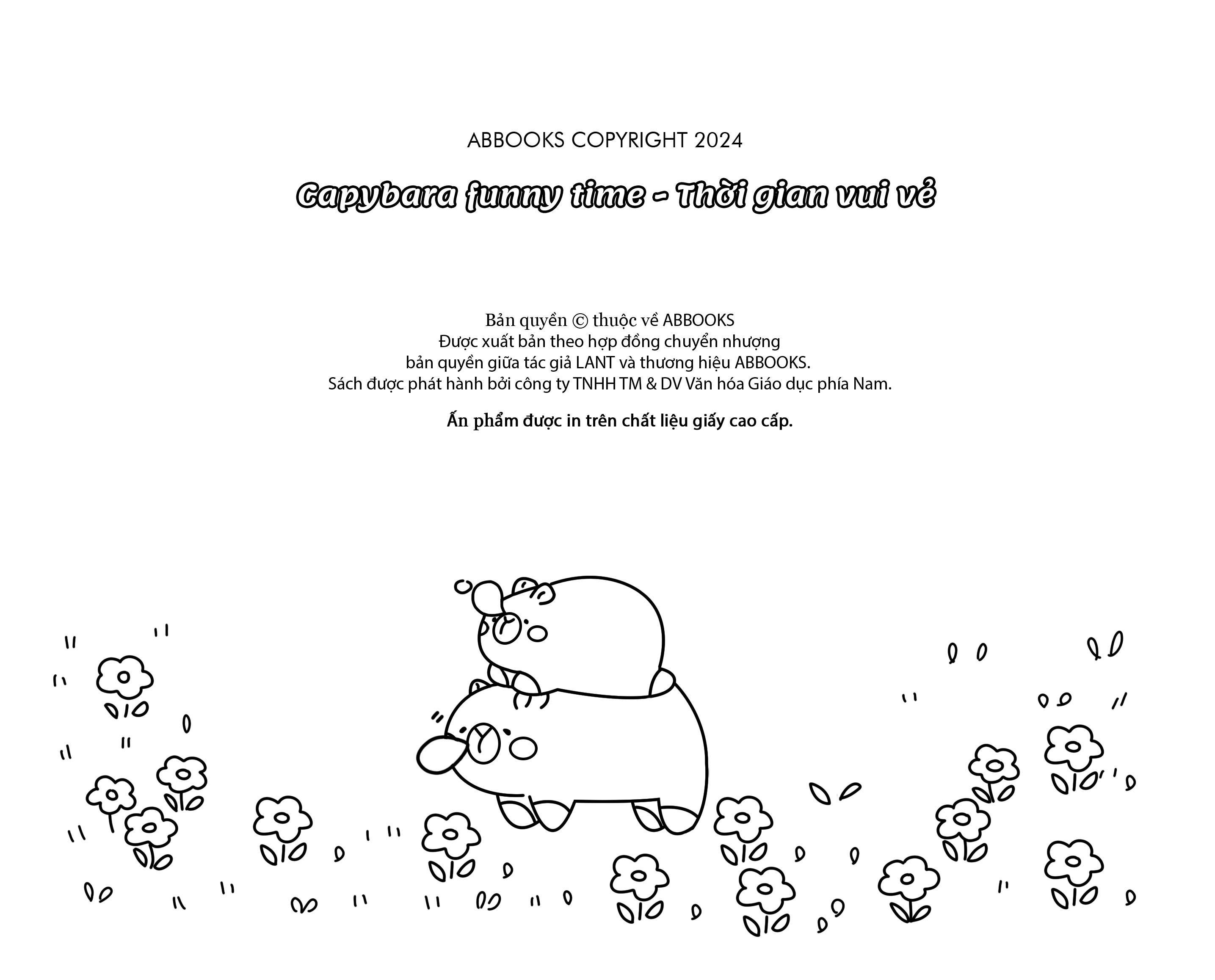 ABBOOKS COPYRIGHT 2024

Capybara funny time - Thời gian vui vẻ

Bản quyền © thuộc về ABBOOKS
Được xuất bản theo hợp đồng chuyển nhượng bản quyền giữa tác giả LANT và thương hiệu ABBOOKS.
Sách được phát hành bởi công ty TNHH TM & DV Văn hóa Giáo dục phía Nam.

Ấn phẩm được in trên chất liệu giấy cao cấp.